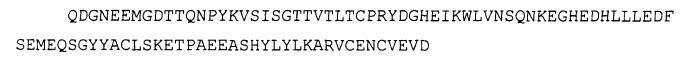 QDGNEEMGDTTQNPYKVSISGTTVTLTCPRYDGHEIKWLVNSQNKEGHEDHLLLEDF SEMEQSGYYACLSKETPAEEASHYLYLKARVCENCVEVD